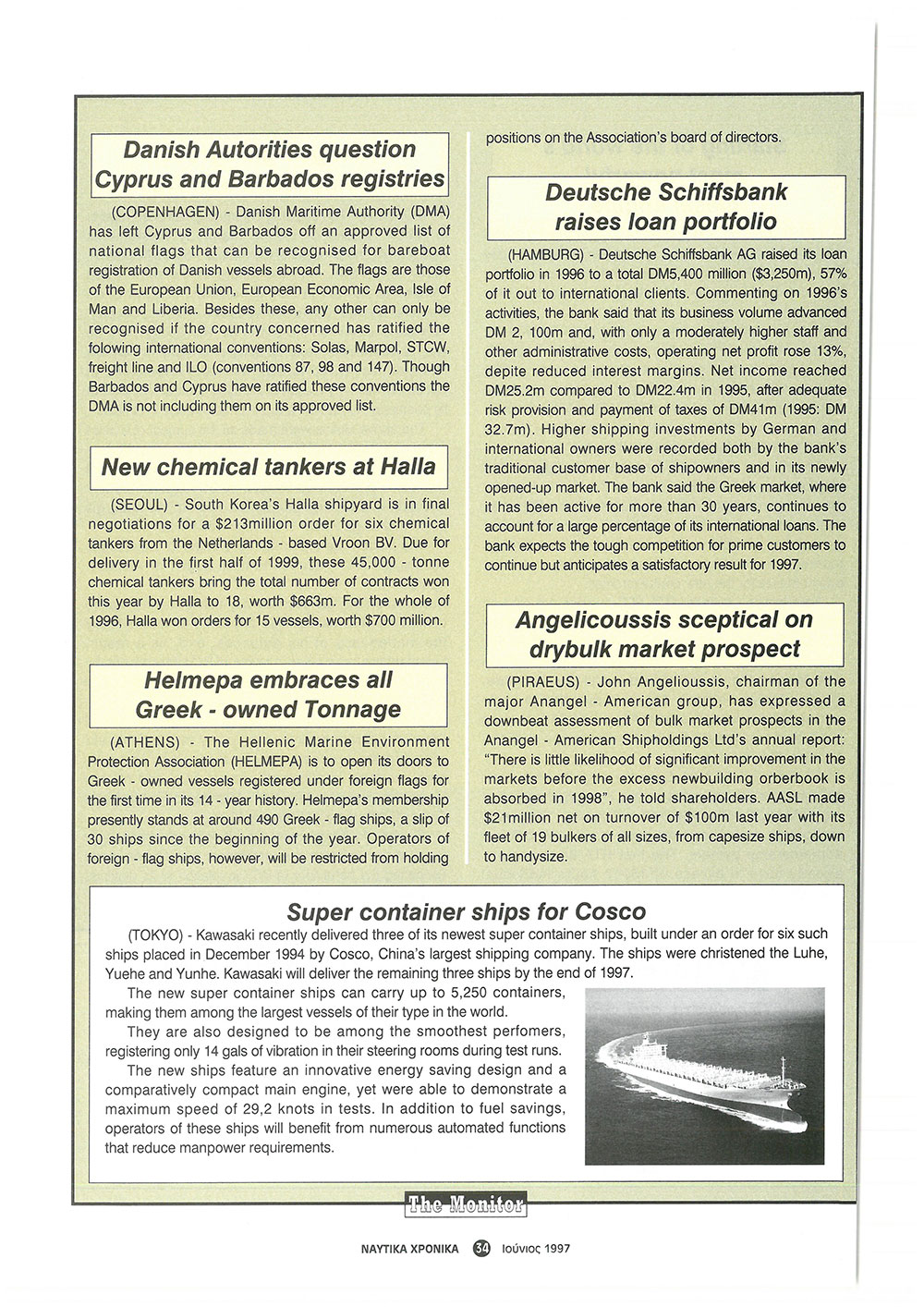 Danish Autorities question Cyprus and Barbados registries

(COPENHAGEN) - Danish Maritime Authority (DMA) has left Cyprus and Barbados off an approved list of national flags that can be recognised for bareboat registration of Danish vessels abroad. The flags are those of the European Union, European Economic Area, Isle of Man and Liberia. Besides these, any other can only be recognised if the country concerned has ratified the folowing international conventions: Solas, Marpol, STCW, freight line and ILO (conventions 87, 98 and 147). Though Barbados and Cyprus have ratified these conventions the DMA is not including them on its approved list.

New chemical tankers at Halla

(SEOUL) - South Korea's Halla shipyard is in final negotiations for a $213million order for six chemical tankers from the Netherlands - based Vroon BV. Due for delivery in the first half of 1999, these 45,000 - tonne chemical tankers bring the total number of contracts won this year by Halla to 18, worth $663m. For the whole of 1996, Halla won orders for 15 vessels, worth $700 million.

Helmepa embraces all Greek - owned Tonnage

(ATHENS) - The Hellenic Marine Environment Protection Association (HELMEPA) is to open its doors to Greek - owned vessels registered under foreign flags for the first time in its 14 - year history. Helmepa's membership presently stands at around 490 Greek - flag ships, a slip of 30 ships since the beginning of the year. Operators of foreign - flag ships, however, will be restricted from holding positions on the Association's board of directors.

Deutsche Schiffsbank raises loan portfolio

(HAMBURG) - Deutsche Schiffsbank AG raised its loan portfolio in 1996 to a total DM5,400 million ($3,250m), 57% of it out to international clients. Commenting on 1996's activities, the bank said that its business volume advanced DM 2, 100m and, with only a moderately higher staff and other administrative costs, operating net profit rose 13%, depite reduced interest margins. Net income reached DM25.2m compared to DM22.4m in 1995, after adequate risk provision and payment of taxes of DM41m (1995: DM 32.7m). Higher shipping investments by German and international owners were recorded both by the bank's traditional customer base of shipowners and in its newly opened-up market. The bank said the Greek market, where it has been active for more than 30 years, continues to account for a large percentage of its international loans. The bank expects the tough competition for prime customers to continue but anticipates a satisfactory result for 1997.

Angelicoussis sceptical on drybulk market prospect

(PIRAEUS) - John Angelioussis, chairman of the major Anangel - American group, has expressed a downbeat assessment of bulk market prospects in the Anangel - American Shipholdings Ltd's annual report: "There is little likelihood of significant improvement in the markets before the excess newbuilding orberbook is absorbed in 1998", he told shareholders. AASL made $21million net on turnover of $100m last year with its fleet of 19 bulkers of all sizes, from capesize ships, down to handysize.

Super container ships for Cosco

(TOKYO) - Kawasaki recently delivered three of its newest super container ships, built under an order for six such ships placed in December 1994 by Cosco, China's largest shipping company. The ships were christened the Luhe, Yuehe and Yunhe. Kawasaki will deliver the remaining three ships by the end of 1997.

The new super container ships can carry up to 5,250 containers, making them among the largest vessels of their type in the world.

They are also designed to be among the smoothest perfomers, registering only 14 gals of vibration in their steering rooms during test runs.

The new ships feature an innovative energy saving design and a comparatively compact main engine, yet were able to demonstrate a maximum speed of 29,2 knots in tests. In addition to fuel savings, operators of these ships will benefit from numerous automated functions that reduce manpower requirements.

The Monitor

ΝΑΥΤΙΚΑ ΧΡΟΝΙΚΑ 34 Ιούνιος 1997